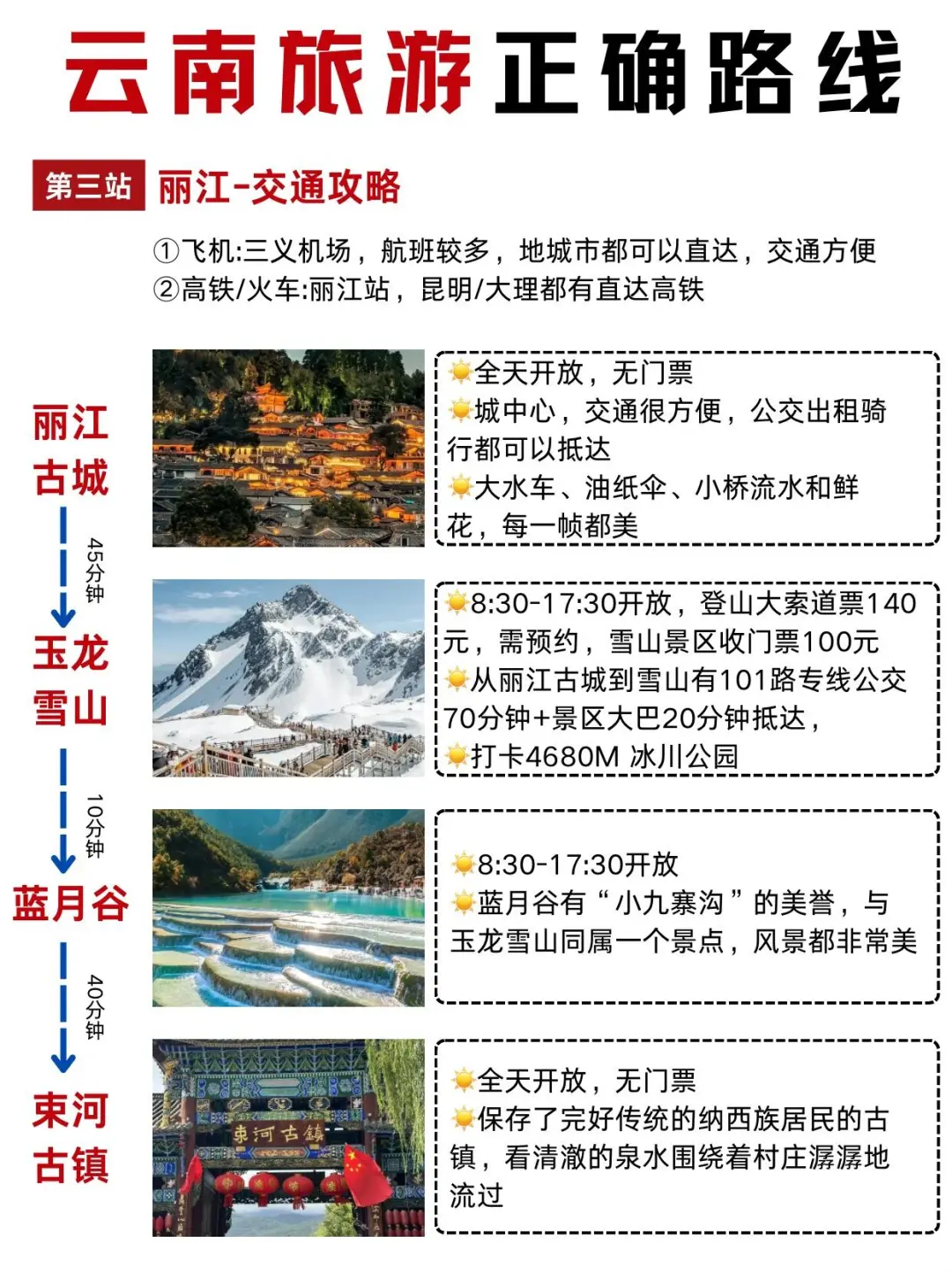 云南旅游正确路线

第三站 丽江-交通攻略

①飞机:三义机场，航班较多，地城市都可以直达，交通方便
②高铁/火车:丽江站，昆明/大理都有直达高铁

丽江古城

☀全天开放，无门票
☀城中心，交通很方便，公交出租骑行都可以抵达
☀大水车、油纸伞、小桥流水和鲜花，每一帧都美

45分钟

玉龙雪山

☀8:30-17:30开放，登山大索道票140元，需预约，雪山景区收门票100元
☀从丽江古城到雪山有101路专线公交70分钟+景区大巴20分钟抵达，
☀打卡4680M 冰川公园

10分钟

蓝月谷

☀8:30-17:30开放
☀蓝月谷有“小九寨沟”的美誉，与玉龙雪山同属一个景点，风景都非常美

40分钟

束河古镇

束河古镇

☀全天开放，无门票
☀保存了完好传统的纳西族居民的古镇，看清澈的泉水围绕着村庄潺潺地流过